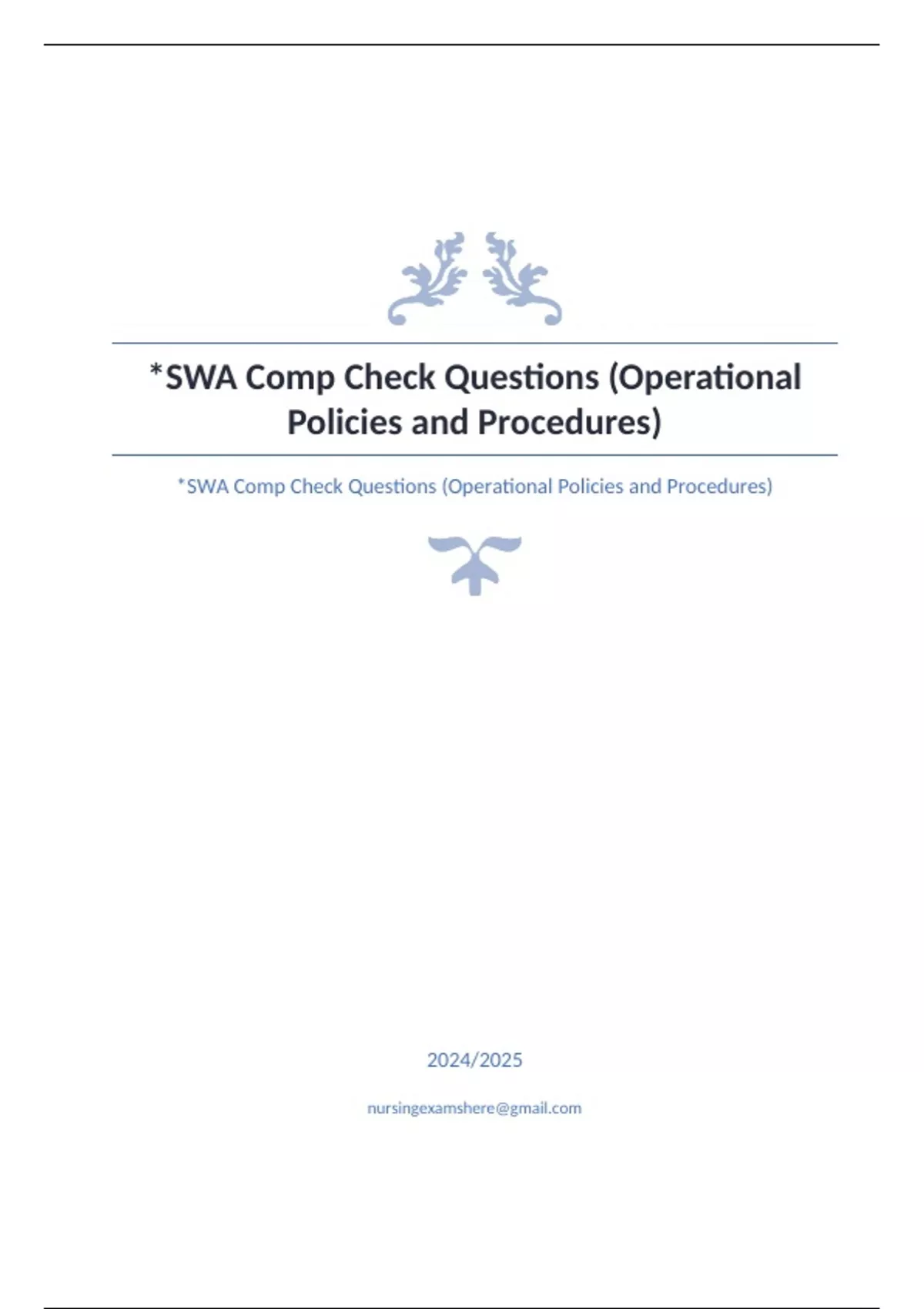 *SWA Comp Check Questions (Operational Policies and Procedures)

*SWA Comp Check Questions (Operational Policies and Procedures)

2024/2025

nursingexamshere@gmail.com